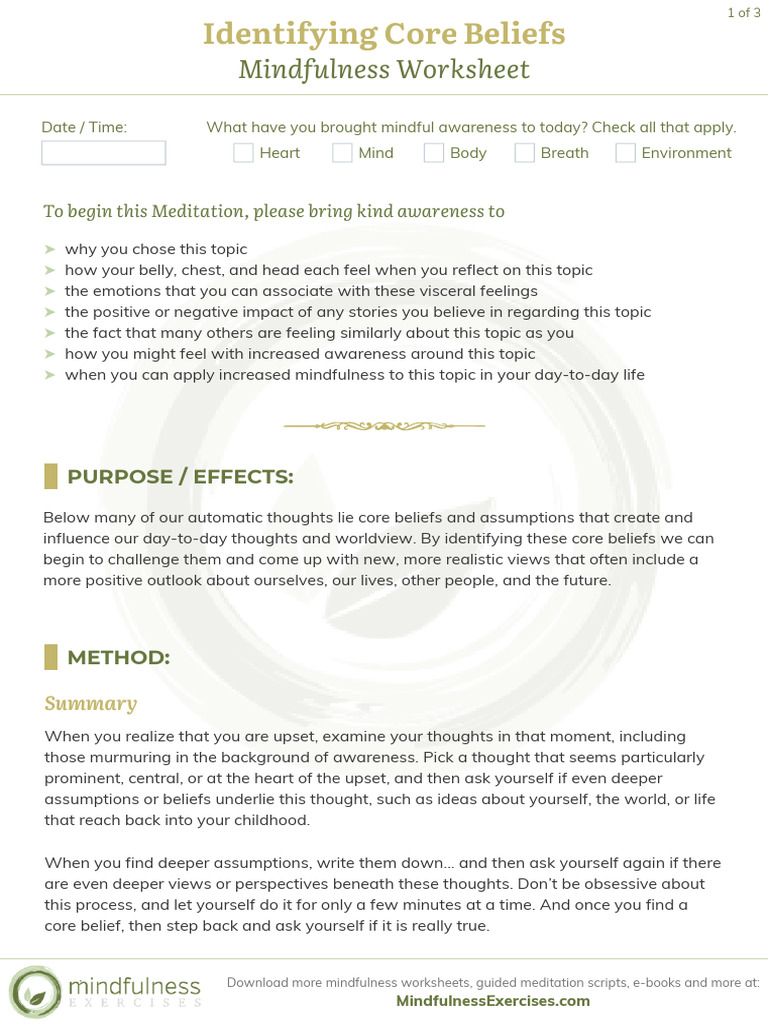 1 of 3

Identifying Core Beliefs
Mindfulness Worksheet

Date / Time:

What have you brought mindful awareness to today? Check all that apply.
Heart Mind Body Breath Environment

To begin this Meditation, please bring kind awareness to

➤ why you chose this topic
➤ how your belly, chest, and head each feel when you reflect on this topic
➤ the emotions that you can associate with these visceral feelings
➤ the positive or negative impact of any stories you believe in regarding this topic
➤ the fact that many others are feeling similarly about this topic as you
➤ how you might feel with increased awareness around this topic
➤ when you can apply increased mindfulness to this topic in your day-to-day life

PURPOSE / EFFECTS:

Below many of our automatic thoughts lie core beliefs and assumptions that create and influence our day-to-day thoughts and worldview. By identifying these core beliefs we can begin to challenge them and come up with new, more realistic views that often include a more positive outlook about ourselves, our lives, other people, and the future.

METHOD:

Summary

When you realize that you are upset, examine your thoughts in that moment, including those murmuring in the background of awareness. Pick a thought that seems particularly prominent, central, or at the heart of the upset, and then ask yourself if even deeper assumptions or beliefs underlie this thought, such as ideas about yourself, the world, or life that reach back into your childhood.

When you find deeper assumptions, write them down... and then ask yourself again if there are even deeper views or perspectives beneath these thoughts. Don't be obsessive about this process, and let yourself do it for only a few minutes at a time. And once you find a core belief, then step back and ask yourself if it is really true.

mindfulness
EXERCISES

Download more mindfulness worksheets, guided meditation scripts, e-books and more at:
MindfulnessExercises.com